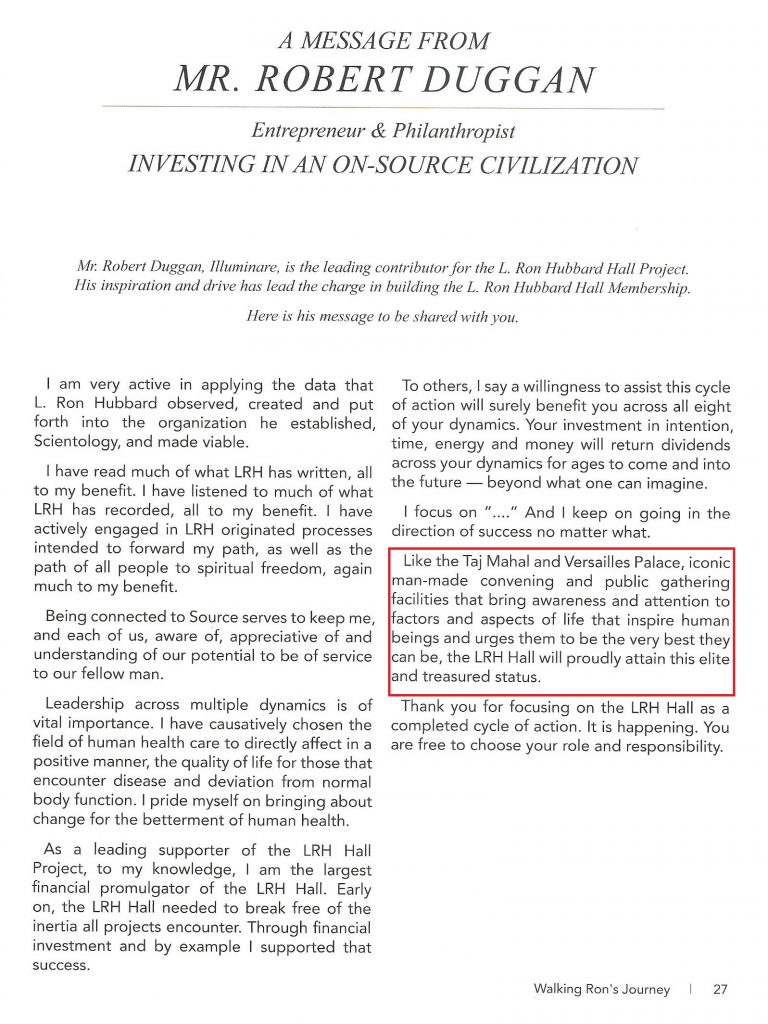 A MESSAGE FROM
MR. ROBERT DUGGAN

Entrepreneur & Philanthropist
INVESTING IN AN ON-SOURCE CIVILIZATION

Mr. Robert Duggan, Illuminare, is the leading contributor for the L. Ron Hubbard Hall Project. His inspiration and drive has lead the charge in building the L. Ron Hubbard Hall Membership.

Here is his message to be shared with you.

I am very active in applying the data that L. Ron Hubbard observed, created and put forth into the organization he established, Scientology, and made viable.

I have read much of what LRH has written, all to my benefit. I have listened to much of what LRH has recorded, all to my benefit. I have actively engaged in LRH originated processes intended to forward my path, as well as the path of all people to spiritual freedom, again much to my benefit.

Being connected to Source serves to keep me, and each of us, aware of, appreciative of and understanding of our potential to be of service to our fellow man.

Leadership across multiple dynamics is of vital importance. I have causatively chosen the field of human health care to directly affect in a positive manner, the quality of life for those that encounter disease and deviation from normal body function. I pride myself on bringing about change for the betterment of human health.

As a leading supporter of the LRH Hall Project, to my knowledge, I am the largest financial promulgator of the LRH Hall. Early on, the LRH Hall needed to break free of the inertia all projects encounter. Through financial investment and by example I supported that success.

To others, I say a willingness to assist this cycle of action will surely benefit you across all eight of your dynamics. Your investment in intention, time, energy and money will return dividends across your dynamics for ages to come and into the future — beyond what one can imagine.

I focus on "...." And I keep on going in the direction of success no matter what.

Like the Taj Mahal and Versailles Palace, iconic man-made convening and public gathering facilities that bring awareness and attention to factors and aspects of life that inspire human beings and urges them to be the very best they can be, the LRH Hall will proudly attain this elite and treasured status.

Thank you for focusing on the LRH Hall as a completed cycle of action. It is happening. You are free to choose your role and responsibility.

Walking Ron's Journey | 27